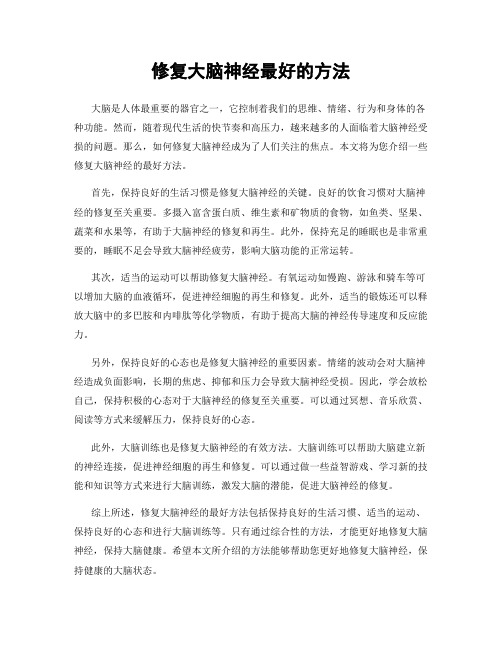 修复大脑神经最好的方法

大脑是人体最重要的器官之一，它控制着我们的思维、情绪、行为和身体的各种功能。然而，随着现代生活的快节奏和高压力，越来越多的人面临着大脑神经受损的问题。那么，如何修复大脑神经成为了人们关注的焦点。本文将为您介绍一些修复大脑神经的最好方法。

首先，保持良好的生活习惯是修复大脑神经的关键。良好的饮食习惯对大脑神经的修复至关重要。多摄入富含蛋白质、维生素和矿物质的食物，如鱼类、坚果、蔬菜和水果等，有助于大脑神经的修复和再生。此外，保持充足的睡眠也是非常重要的，睡眠不足会导致大脑神经疲劳，影响大脑功能的正常运转。

其次，适当的运动可以帮助修复大脑神经。有氧运动如慢跑、游泳和骑车等可以增加大脑的血液循环，促进神经细胞的再生和修复。此外，适当的锻炼还可以释放大脑中的多巴胺和内啡肽等化学物质，有助于提高大脑的神经传导速度和反应能力。

另外，保持良好的心态也是修复大脑神经的重要因素。情绪的波动会对大脑神经造成负面影响，长期的焦虑、抑郁和压力会导致大脑神经受损。因此，学会放松自己，保持积极的心态对于大脑神经的修复至关重要。可以通过冥想、音乐欣赏、阅读等方式来缓解压力，保持良好的心态。

此外，大脑训练也是修复大脑神经的有效方法。大脑训练可以帮助大脑建立新的神经连接，促进神经细胞的再生和修复。可以通过做一些益智游戏、学习新的技能和知识等方式来进行大脑训练，激发大脑的潜能，促进大脑神经的修复。

综上所述，修复大脑神经的最好方法包括保持良好的生活习惯、适当的运动、保持良好的心态和进行大脑训练等。只有通过综合性的方法，才能更好地修复大脑神经，保持大脑健康。希望本文所介绍的方法能够帮助您更好地修复大脑神经，保持健康的大脑状态。